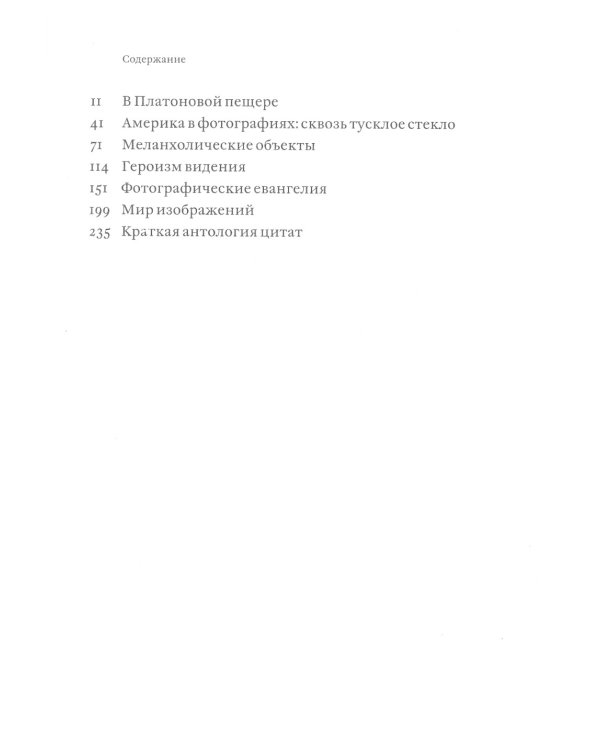 Содержание

11 В Платоновой пещере
41 Америка в фотографиях: сквозь тусклое стекло
71 Меланхолические объекты
114 Героизм видения
151 Фотографические евангелия
199 Мир изображений
235 Краткая антология цитат